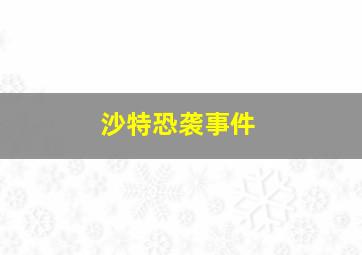 沙特恐袭事件